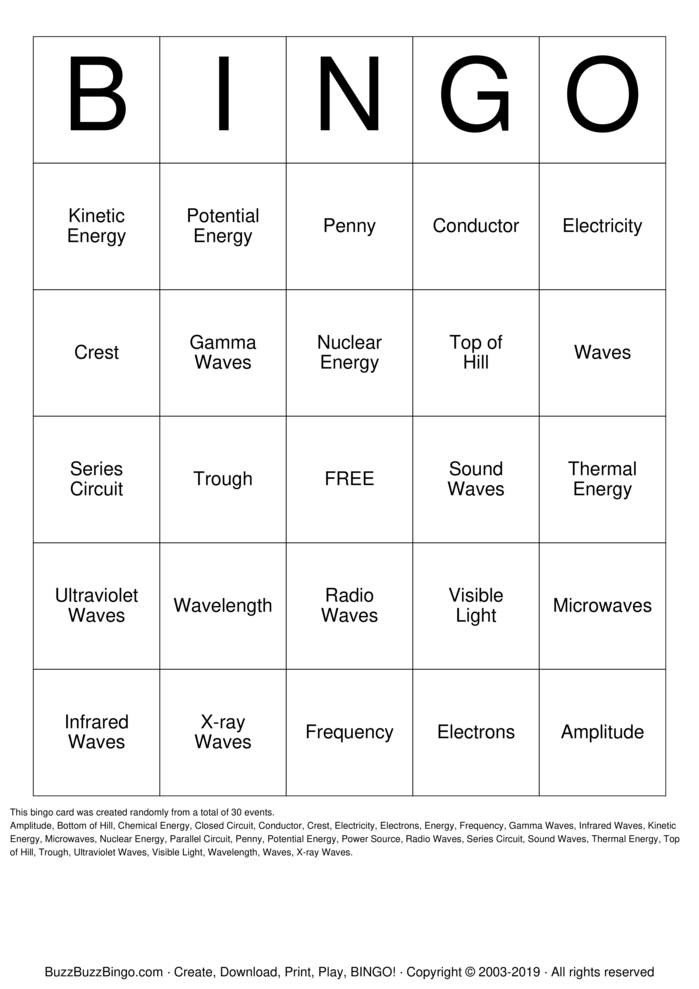 | B | I | N | G | O |
|---|---|---|---|---|
| Kinetic Energy | Potential Energy | Penny | Conductor | Electricity |
| Crest | Gamma Waves | Nuclear Energy | Top of Hill | Waves |
| Series Circuit | Trough | FREE | Sound Waves | Thermal Energy |
| Ultraviolet Waves | Wavelength | Radio Waves | Visible Light | Microwaves |
| Infrared Waves | X-ray Waves | Frequency | Electrons | Amplitude |

This bingo card was created randomly from a total of 30 events.
Amplitude, Bottom of Hill, Chemical Energy, Closed Circuit, Conductor, Crest, Electricity, Electrons, Energy, Frequency, Gamma Waves, Infrared Waves, Kinetic Energy, Microwaves, Nuclear Energy, Parallel Circuit, Penny, Potential Energy, Power Source, Radio Waves, Series Circuit, Sound Waves, Thermal Energy, Top of Hill, Trough, Ultraviolet Waves, Visible Light, Wavelength, Waves, X-ray Waves.

BuzzBuzzBingo.com · Create, Download, Print, Play, BINGO! · Copyright © 2003-2019 · All rights reserved